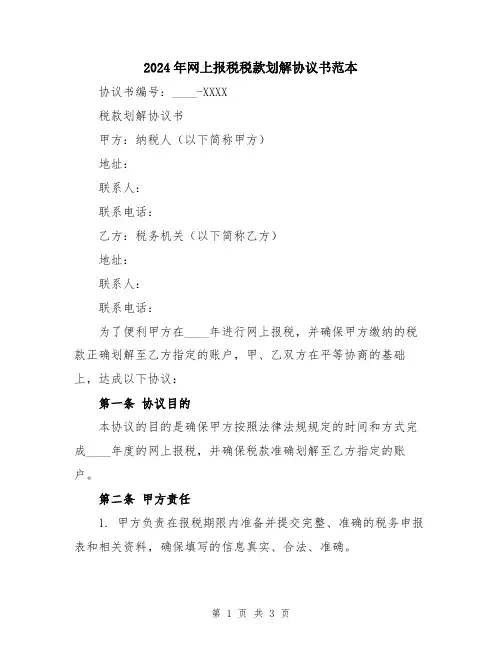 2024年网上报税税款划解协议书范本

协议书编号：____-XXXX

税款划解协议书

甲方：纳税人（以下简称甲方）

地址：

联系人：

联系电话：

乙方：税务机关（以下简称乙方）

地址：

联系人：

联系电话：

为了便利甲方在____年进行网上报税，并确保甲方缴纳的税款正确划解至乙方指定的账户，甲、乙双方在平等协商的基础上，达成以下协议：

第一条 协议目的

本协议的目的是确保甲方按照法律法规规定的时间和方式完成____年度的网上报税，并确保税款准确划解至乙方指定的账户。

第二条 甲方责任

1. 甲方负责在报税期限内准备并提交完整、准确的税务申报表和相关资料，确保填写的信息真实、合法、准确。

第 1 页 共 3 页